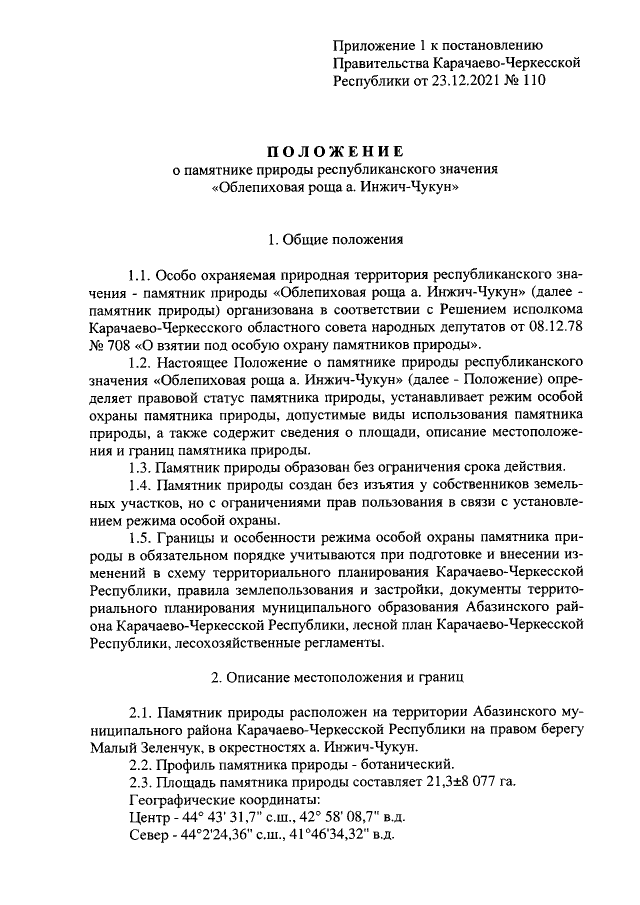 Приложение 1 к постановлению Правительства Карачаево-Черкесской Республики от 23.12.2021 № 110

ПОЛОЖЕНИЕ
о памятнике природы республиканского значения «Облепиховая роща а. Инжич-Чукун»

1. Общие положения

1.1. Особо охраняемая природная территория республиканского значения - памятник природы «Облепиховая роща а. Инжич-Чукун» (далее - памятник природы) организована в соответствии с Решением исполкома Карачаево-Черкесского областного совета народных депутатов от 08.12.78 № 708 «О взятии под особую охрану памятников природы».

1.2. Настоящее Положение о памятнике природы республиканского значения «Облепиховая роща а. Инжич-Чукун» (далее - Положение) определяет правовой статус памятника природы, устанавливает режим особой охраны памятника природы, допустимые виды использования памятника природы, а также содержит сведения о площади, описание местоположения и границ памятника природы.

1.3. Памятник природы образован без ограничения срока действия.

1.4. Памятник природы создан без изъятия у собственников земельных участков, но с ограничениями прав пользования в связи с установлением режима особой охраны.

1.5. Границы и особенности режима особой охраны памятника природы в обязательном порядке учитываются при подготовке и внесении изменений в схему территориального планирования Карачаево-Черкесской Республики, правила землепользования и застройки, документы территориального планирования муниципального образования Абазинского района Карачаево-Черкесской Республики, лесной план Карачаево-Черкесской Республики, лесохозяйственные регламенты.

2. Описание местоположения и границ

2.1. Памятник природы расположен на территории Абазинского муниципального района Карачаево-Черкесской Республики на правом берегу Малый Зеленчук, в окрестностях а. Инжич-Чукун.

2.2. Профиль памятника природы - ботанический.

2.3. Площадь памятника природы составляет 21,3±8 077 га.

Географические координаты:

Центр - 44° 43' 31,7" с.ш., 42° 58' 08,7" в.д.

Север - 44°2'24,36" с.ш., 41°46'34,32" в.д.